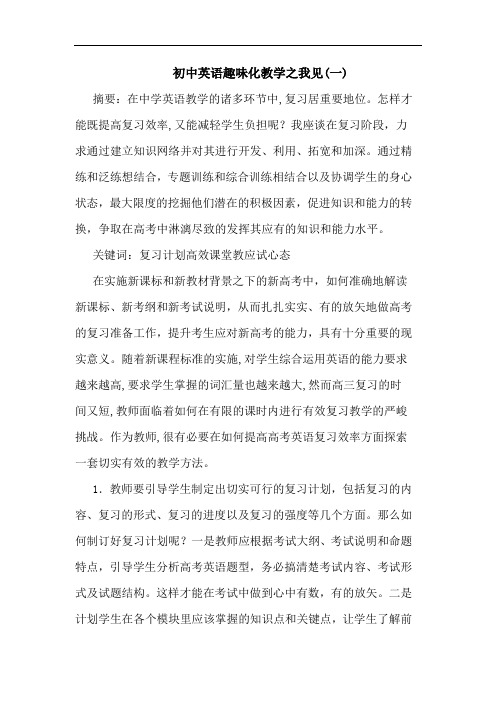 初中英语趣味化教学之我见(一)

摘要：在中学英语教学的诸多环节中，复习居重要地位。怎样才能既提高复习效率，又能减轻学生负担呢？我座谈在复习阶段，力求通过建立知识网络并对其进行开发、利用、拓宽和加深。通过精练和泛练想结合，专题训练和综合训练相结合以及协调学生的身心状态，最大限度的挖掘他们潜在的积极因素，促进知识和能力的转换，争取在高考中淋漓尽致的发挥其应有的知识和能力水平。

关键词：复习计划高效课堂教应试心态

在实施新课标和新教材背景之下的新高考中，如何准确地解读新课标、新考纲和新考试说明，从而扎扎实实、有的放矢地做高考的复习准备工作，提升考生应对新高考的能力，具有十分重要的现实意义。随着新课程标准的实施，对学生综合运用英语的能力要求越来越高，要求学生掌握的词汇量也越来越大，然而高三复习的时间又短，教师面临着如何在有限的课时内进行有效复习教学的严峻挑战。作为教师，很有必要在如何提高高考英语复习效率方面探索一套切实有效的教学方法。

1．教师要引导学生制定出切实可行的复习计划，包括复习的内容、复习的形式、复习的进度以及复习的强度等几个方面。那么如何制订好复习计划呢？一是教师应根据考试大纲、考试说明和命题特点，引导学生分析高考英语题型，务必搞清楚考试内容、考试形式及试题结构。这样才能在考试中做到心中有数，有的放矢。二是计划学生在各个模块里应该掌握的知识点和关键点，让学生了解前